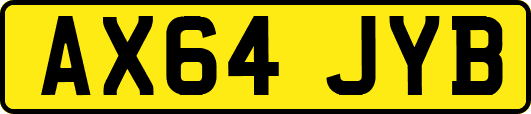 AX64 JYB